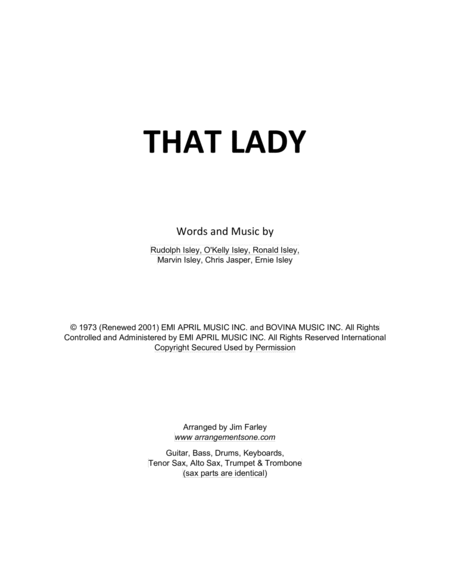 THAT LADY

Words and Music by

Rudolph Isley, O'Kelly Isley, Ronald Isley,
Marvin Isley, Chris Jasper, Ernie Isley

© 1973 (Renewed 2001) EMI APRIL MUSIC INC. and BOVINA MUSIC INC. All Rights Controlled and Administered by EMI APRIL MUSIC INC. All Rights Reserved International Copyright Secured Used by Permission

Arranged by Jim Farley
www arrangementsone.com

Guitar, Bass, Drums, Keyboards,
Tenor Sax, Alto Sax, Trumpet & Trombone
(sax parts are identical)